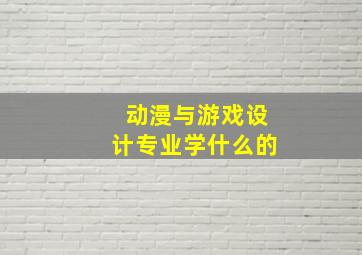 动漫与游戏设计专业学什么的